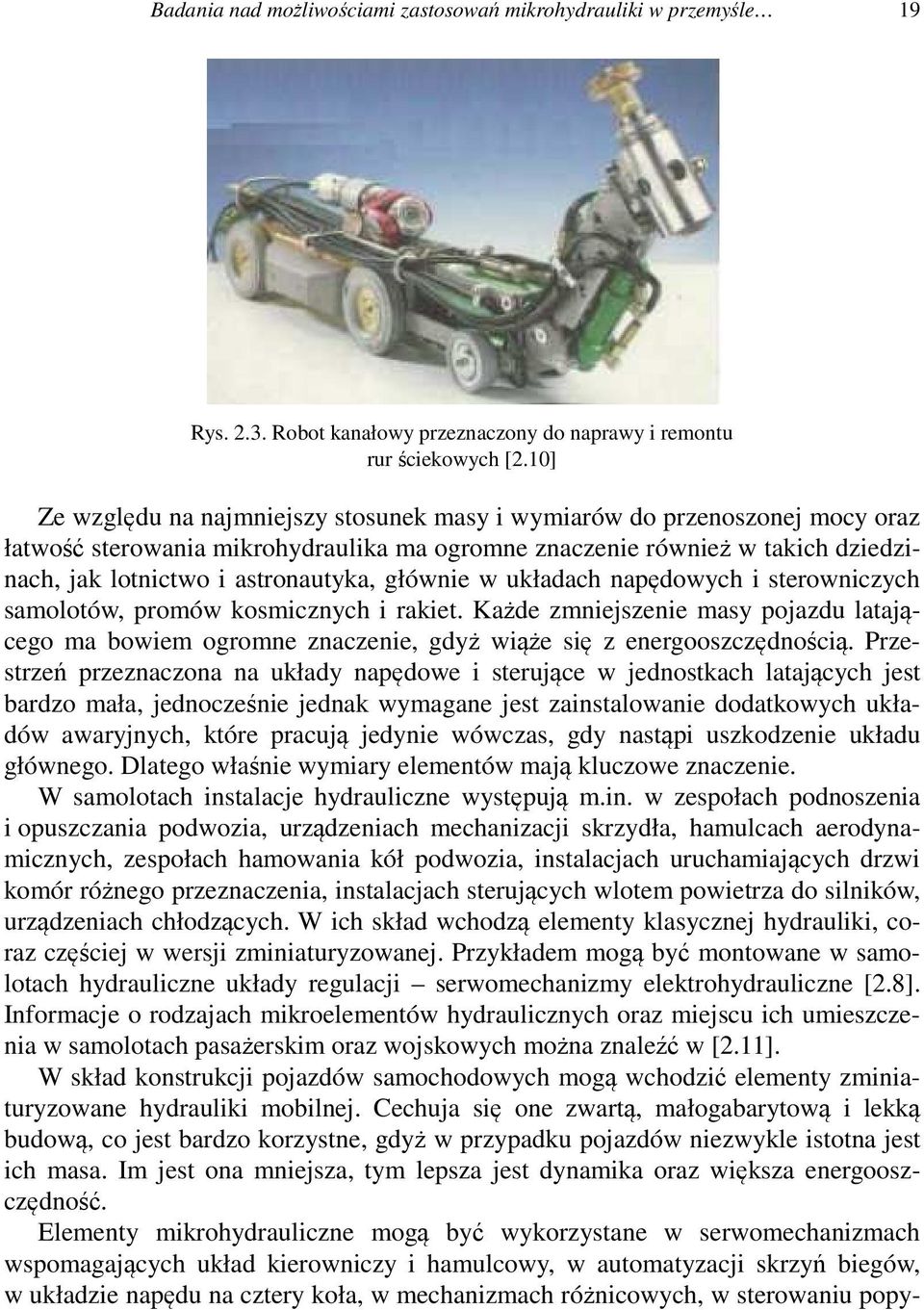 Badania nad możliwościami zastosowań mikrohydrauliki w przemyśle… 19

Rys. 2.3. Robot kanałowy przeznaczony do naprawy i remontu rur ściekowych [2.10]

Ze względu na najmniejszy stosunek masy i wymiarów do przenoszonej mocy oraz łatwość sterowania mikrohydraulika ma ogromne znaczenie również w takich dziedzinach, jak lotnictwo i astronautyka, głównie w układach napędowych i sterowniczych samolotów, promów kosmicznych i rakiet. Każde zmniejszenie masy pojazdu latającego ma bowiem ogromne znaczenie, gdyż wiąże się z energooszczędnością. Przestrzeń przeznaczona na układy napędowe i sterujące w jednostkach latających jest bardzo mała, jednocześnie jednak wymagane jest zainstalowanie dodatkowych układów awaryjnych, które pracują jedynie wówczas, gdy nastąpi uszkodzenie układu głównego. Dlatego właśnie wymiary elementów mają kluczowe znaczenie.

W samolotach instalacje hydrauliczne występują m.in. w zespołach podnoszenia i opuszczania podwozia, urządzeniach mechanizacji skrzydła, hamulcach aerodynamicznych, zespołach hamowania kół podwozia, instalacjach uruchamiających drzwi komór różnego przeznaczenia, instalacjach sterujących wlotem powietrza do silników, urządzeniach chłodzących. W ich skład wchodzą elementy klasycznej hydrauliki, coraz częściej w wersji zminiaturyzowanej. Przykładem mogą być montowane w samolotach hydrauliczne układy regulacji – serwomechanizmy elektrohydrauliczne [2.8]. Informacje o rodzajach mikroelementów hydraulicznych oraz miejscu ich umieszczenia w samolotach pasażerskim oraz wojskowych można znaleźć w [2.11].

W skład konstrukcji pojazdów samochodowych mogą wchodzić elementy zminiaturyzowane hydrauliki mobilnej. Cechuja się one zwartą, małogabarytową i lekką budową, co jest bardzo korzystne, gdyż w przypadku pojazdów niezwykle istotna jest ich masa. Im jest ona mniejsza, tym lepsza jest dynamika oraz większa energooszczędność.

Elementy mikrohydrauliczne mogą być wykorzystane w serwomechanizmach wspomagających układ kierowniczy i hamulcowy, w automatyzacji skrzyń biegów, w układzie napędu na cztery koła, w mechanizmach różnicowych, w sterowaniu popy-